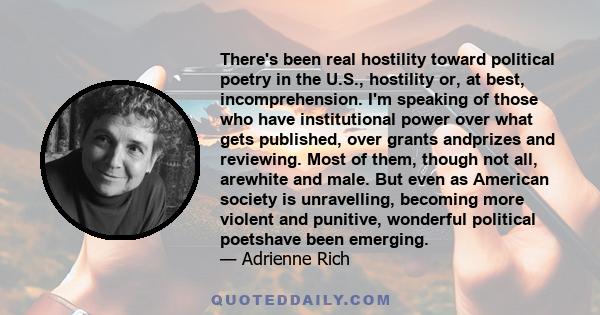 There's been real hostility toward political poetry in the U.S., hostility or, at best, incomprehension. I'm speaking of those who have institutional power over what gets published, over grants andprizes and reviewing. Most of them, though not all, arewhite and male. But even as American society is unravelling, becoming more violent and punitive, wonderful political poetshave been emerging.
— Adrienne Rich

QUOTEDDAILY.COM